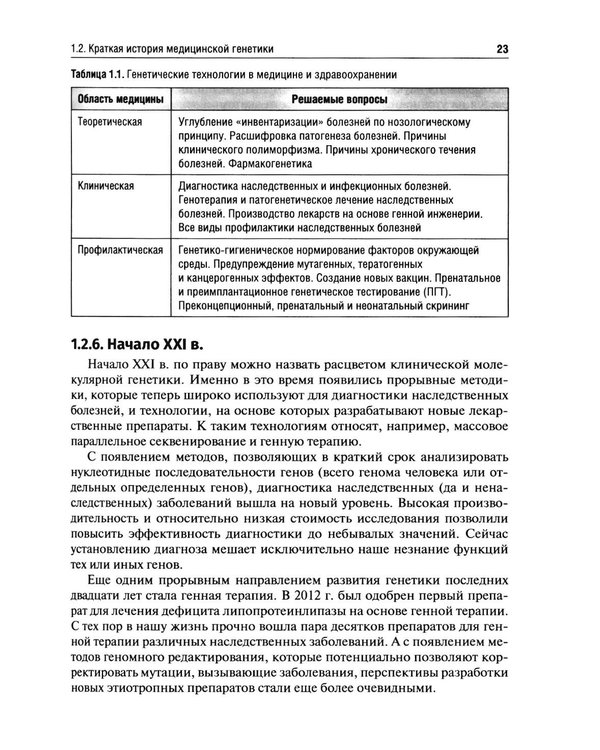 1.2. Краткая история медицинской генетики 23

Таблица 1.1. Генетические технологии в медицине и здравоохранении

| Область медицины | Решаемые вопросы |
|---|---|
| Теоретическая | Углубление «инвентаризации» болезней по нозологическому принципу. Расшифровка патогенеза болезней. Причины клинического полиморфизма. Причины хронического течения болезней. Фармакогенетика |
| Клиническая | Диагностика наследственных и инфекционных болезней. Генотерапия и патогенетическое лечение наследственных болезней. Производство лекарств на основе генной инженерии. Все виды профилактики наследственных болезней |
| Профилактическая | Генетико-гигиеническое нормирование факторов окружающей среды. Предупреждение мутагенных, тератогенных и канцерогенных эффектов. Создание новых вакцин. Пренатальное и преимплантационное генетическое тестирование (ПГТ). Преконцепционный, пренатальный и неонатальный скрининг |

1.2.6. Начало XXI в.

Начало XXI в. по праву можно назвать расцветом клинической молекулярной генетики. Именно в это время появились прорывные методики, которые теперь широко используют для диагностики наследственных болезней, и технологии, на основе которых разрабатывают новые лекарственные препараты. К таким технологиям относят, например, массовое параллельное секвенирование и генную терапию.

С появлением методов, позволяющих в краткий срок анализировать нуклеотидные последовательности генов (всего генома человека или отдельных определенных генов), диагностика наследственных (да и ненаследственных) заболеваний вышла на новый уровень. Высокая производительность и относительно низкая стоимость исследования позволили повысить эффективность диагностики до небывалых значений. Сейчас установлению диагноза мешает исключительно наше незнание функций тех или иных генов.

Еще одним прорывным направлением развития генетики последних двадцати лет стала генная терапия. В 2012 г. был одобрен первый препарат для лечения дефицита липопротеинлипазы на основе генной терапии. С тех пор в нашу жизнь прочно вошла пара десятков препаратов для генной терапии различных наследственных заболеваний. А с появлением методов геномного редактирования, которые потенциально позволяют корректировать мутации, вызывающие заболевания, перспективы разработки новых этиотропных препаратов стали еще более очевидными.